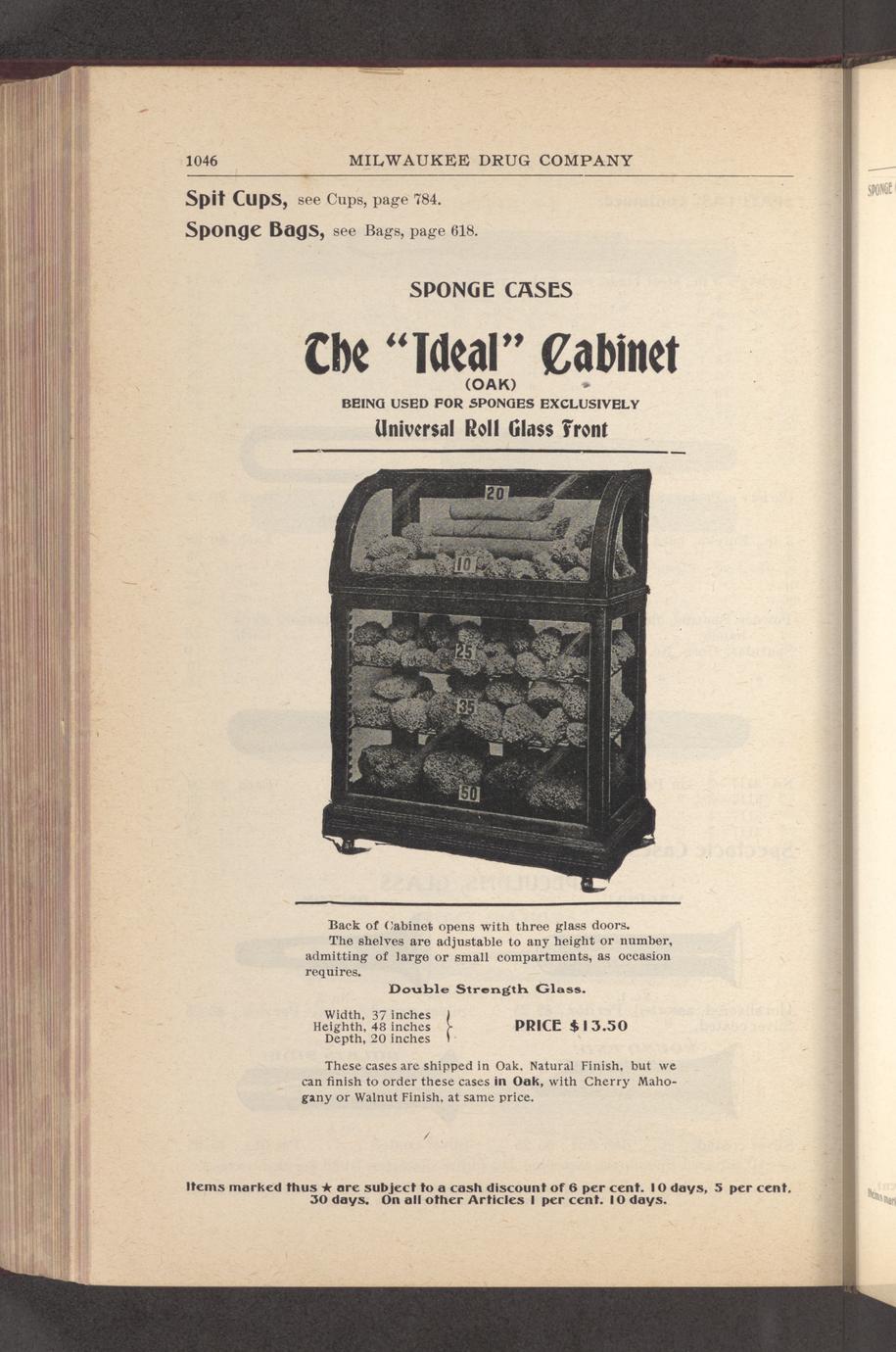 1046 MILWAUKEE DRUG COMPANY

Spit Cups, see Cups, page 784.

Sponge Bags, see Bags, page 618.

SPONGE CASES

The "Ideal" Cabinet

(OAK)

BEING USED FOR SPONGES EXCLUSIVELY

Universal Roll Glass Front

20

10

25

35

50

Back of Cabinet opens with three glass doors.

The shelves are adjustable to any height or number, admitting of large or small compartments, as occasion requires.

Double Strength Glass.

Width, 37 inches
Heighth, 48 inches
Depth, 20 inches

PRICE $13.50

These cases are shipped in Oak, Natural Finish, but we can finish to order these cases in Oak, with Cherry Mahogany or Walnut Finish, at same price.

Items marked thus ★ are subject to a cash discount of 6 per cent. 10 days, 5 per cent. 30 days. On all other Articles 1 per cent. 10 days.